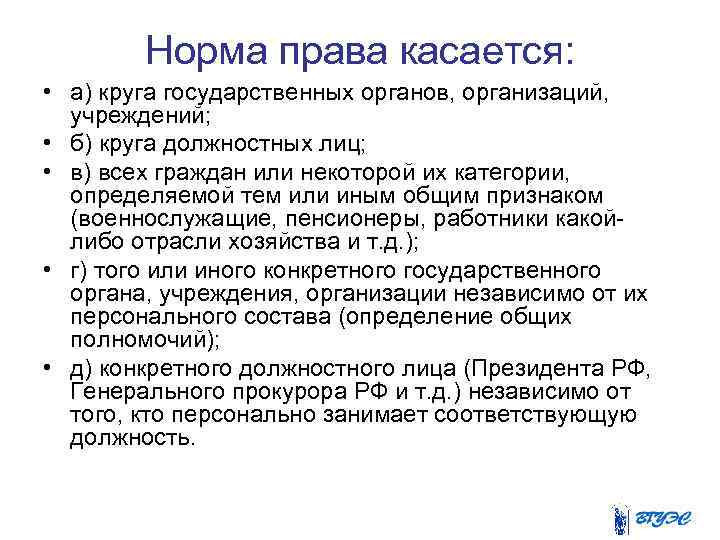 Норма права касается:

• а) круга государственных органов, организаций, учреждений;
• б) круга должностных лиц;
• в) всех граждан или некоторой их категории, определяемой тем или иным общим признаком (военнослужащие, пенсионеры, работники какой-либо отрасли хозяйства и т.д.);
• г) того или иного конкретного государственного органа, учреждения, организации независимо от их персонального состава (определение общих полномочий);
• д) конкретного должностного лица (Президента РФ, Генерального прокурора РФ и т.д.) независимо от того, кто персонально занимает соответствующую должность.

ВГУЭС